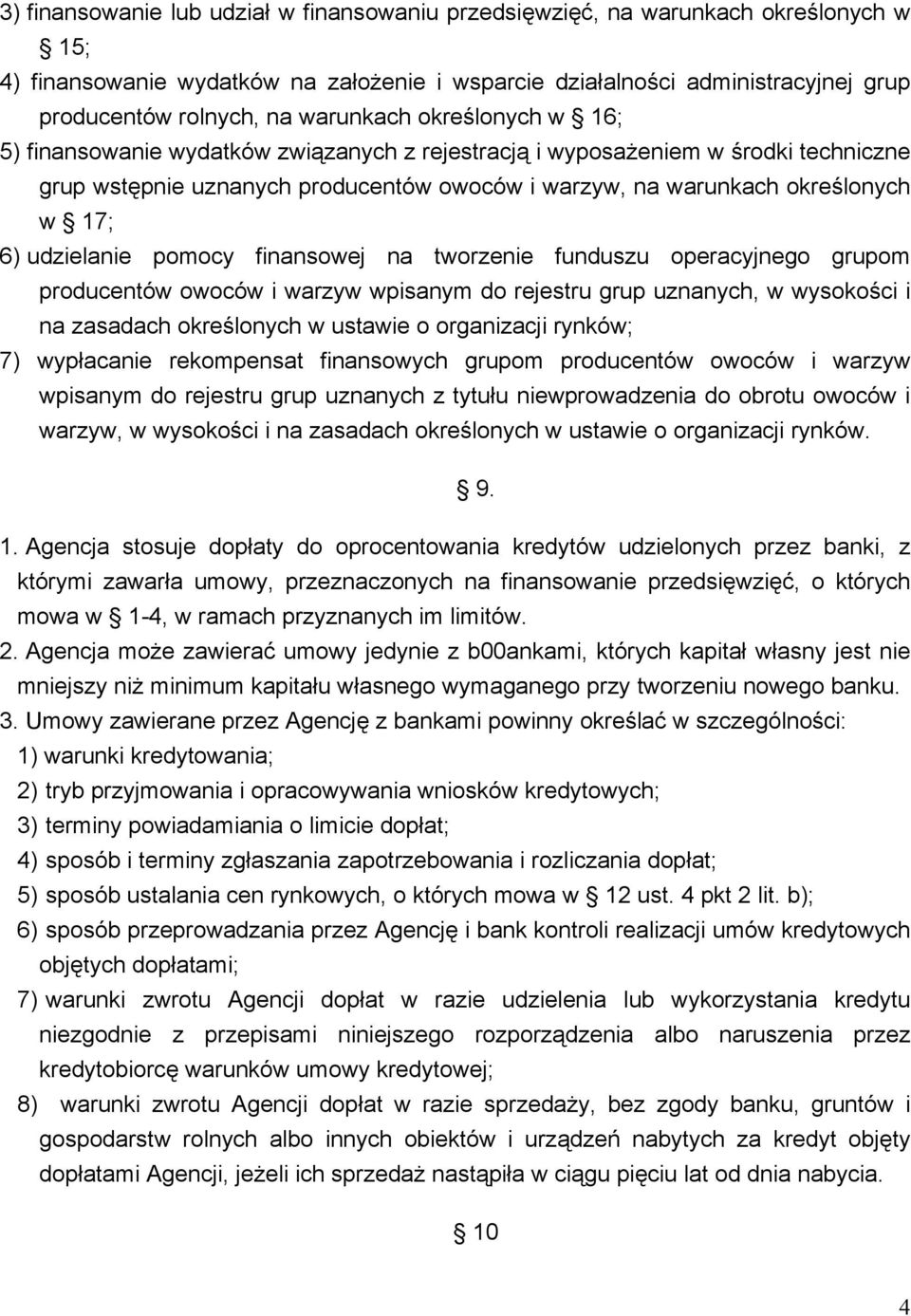 3) finansowanie lub udział w finansowaniu przedsięwzięć, na warunkach określonych w § 15;

4) finansowanie wydatków na założenie i wsparcie działalności administracyjnej grup producentów rolnych, na warunkach określonych w § 16;

5) finansowanie wydatków związanych z rejestracją i wyposażeniem w środki techniczne grup wstępnie uznanych producentów owoców i warzyw, na warunkach określonych w § 17;

6) udzielanie pomocy finansowej na tworzenie funduszu operacyjnego grupom producentów owoców i warzyw wpisanym do rejestru grup uznanych, w wysokości i na zasadach określonych w ustawie o organizacji rynków;

7) wypłacanie rekompensat finansowych grupom producentów owoców i warzyw wpisanym do rejestru grup uznanych z tytułu niewprowadzenia do obrotu owoców i warzyw, w wysokości i na zasadach określonych w ustawie o organizacji rynków.

§ 9.

1. Agencja stosuje dopłaty do oprocentowania kredytów udzielonych przez banki, z którymi zawarła umowy, przeznaczonych na finansowanie przedsięwzięć, o których mowa w § 1-4, w ramach przyznanych im limitów.

2. Agencja może zawierać umowy jedynie z b00ankami, których kapitał własny jest nie mniejszy niż minimum kapitału własnego wymaganego przy tworzeniu nowego banku.

3. Umowy zawierane przez Agencję z bankami powinny określać w szczególności:

1) warunki kredytowania;

2) tryb przyjmowania i opracowywania wniosków kredytowych;

3) terminy powiadamiania o limicie dopłat;

4) sposób i terminy zgłaszania zapotrzebowania i rozliczania dopłat;

5) sposób ustalania cen rynkowych, o których mowa w § 12 ust. 4 pkt 2 lit. b);

6) sposób przeprowadzania przez Agencję i bank kontroli realizacji umów kredytowych objętych dopłatami;

7) warunki zwrotu Agencji dopłat w razie udzielenia lub wykorzystania kredytu niezgodnie z przepisami niniejszego rozporządzenia albo naruszenia przez kredytobiorcę warunków umowy kredytowej;

8) warunki zwrotu Agencji dopłat w razie sprzedaży, bez zgody banku, gruntów i gospodarstw rolnych albo innych obiektów i urządzeń nabytych za kredyt objęty dopłatami Agencji, jeżeli ich sprzedaż nastąpiła w ciągu pięciu lat od dnia nabycia.

§ 10

4